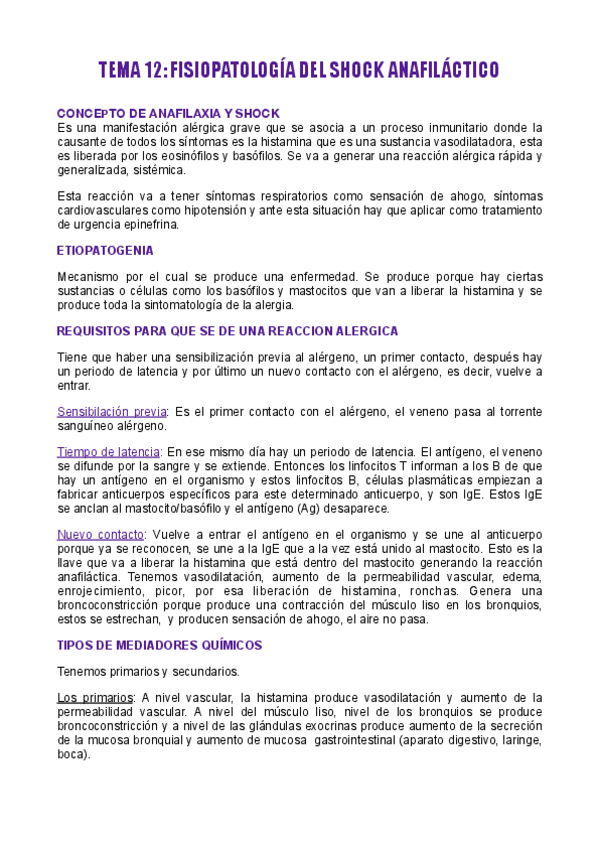 TEMA 12: FISIOPATOLOGÍA DEL SHOCK ANAFILÁCTICO

CONCEPTO DE ANAFILAXIA Y SHOCK
Es una manifestación alérgica grave que se asocia a un proceso inmunitario donde la causante de todos los síntomas es la histamina que es una sustancia vasodilatadora, esta es liberada por los eosinófilos y basófilos. Se va a generar una reacción alérgica rápida y generalizada, sistémica.

Esta reacción va a tener síntomas respiratorios como sensación de ahogo, síntomas cardiovasculares como hipotensión y ante esta situación hay que aplicar como tratamiento de urgencia epinefrina.

ETIOPATOGENIA

Mecanismo por el cual se produce una enfermedad. Se produce porque hay ciertas sustancias o células como los basófilos y mastocitos que van a liberar la histamina y se produce toda la sintomatología de la alergia.

REQUISITOS PARA QUE SE DE UNA REACCION ALERGICA

Tiene que haber una sensibilización previa al alérgeno, un primer contacto, después hay un periodo de latencia y por último un nuevo contacto con el alérgeno, es decir, vuelve a entrar.

Sensibilación previa: Es el primer contacto con el alérgeno, el veneno pasa al torrente sanguíneo alérgeno.

Tiempo de latencia: En ese mismo día hay un periodo de latencia. El antígeno, el veneno se difunde por la sangre y se extiende. Entonces los linfocitos T informan a los B de que hay un antígeno en el organismo y estos linfocitos B, células plasmáticas empiezan a fabricar anticuerpos específicos para este determinado anticuerpo, y son IgE. Estos IgE se anclan al mastocito/basófilo y el antígeno (Ag) desaparece.

Nuevo contacto: Vuelve a entrar el antígeno en el organismo y se une al anticuerpo porque ya se reconocen, se une a la IgE que a la vez está unido al mastocito. Esto es la llave que va a liberar la histamina que está dentro del mastocito generando la reacción anafiláctica. Tenemos vasodilatación, aumento de la permeabilidad vascular, edema, enrojecimiento, picor, por esa liberación de histamina, ronchas. Genera una broncoconstricción porque produce una contracción del músculo liso en los bronquios, estos se estrechan, y producen sensación de ahogo, el aire no pasa.

TIPOS DE MEDIADORES QUÍMICOS

Tenemos primarios y secundarios.

Los primarios: A nivel vascular, la histamina produce vasodilatación y aumento de la permeabilidad vascular. A nivel del músculo liso, nivel de los bronquios se produce broncoconstricción y a nivel de las glándulas exocrinas produce aumento de la secreción de la mucosa bronquial y aumento de mucosa gastrointestinal (aparato digestivo, laringe, boca).